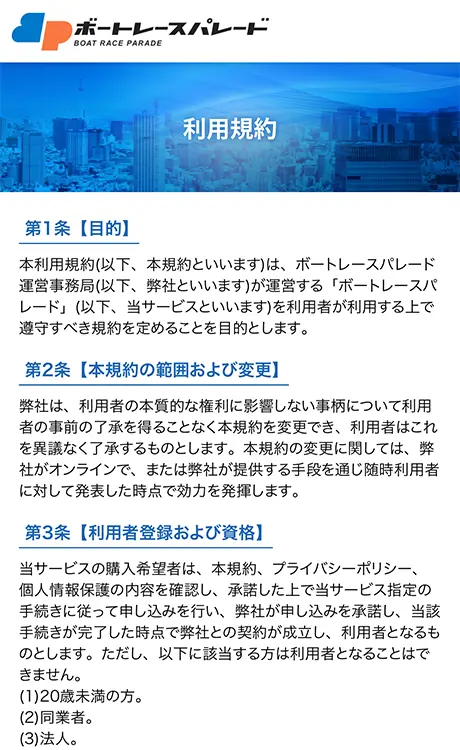 ボートレースパレード
BOAT RACE PARADE

利用規約

第1条【目的】

本利用規約(以下、本規約といいます)は、ボートレースパレード運営事務局(以下、弊社といいます)が運営する「ボートレースパレード」(以下、当サービスといいます)を利用者が利用する上で遵守すべき規約を定めることを目的とします。

第2条【本規約の範囲および変更】

弊社は、利用者の本質的な権利に影響しない事柄について利用者の事前の了承を得ることなく本規約を変更でき、利用者はこれを異議なく了承するものとします。本規約の変更に関しては、弊社がオンラインで、または弊社が提供する手段を通じ随時利用者に対して発表した時点で効力を発揮します。

第3条【利用者登録および資格】

当サービスの購入希望者は、本規約、プライバシーポリシー、個人情報保護の内容を確認し、承諾した上で当サービス指定の手続きに従って申し込みを行い、弊社が申し込みを承諾し、当該手続きが完了した時点で弊社との契約が成立し、利用者となるものとします。ただし、以下に該当する方は利用者となることはできません。
(1)20歳未満の方。
(2)同業者。
(3)法人。